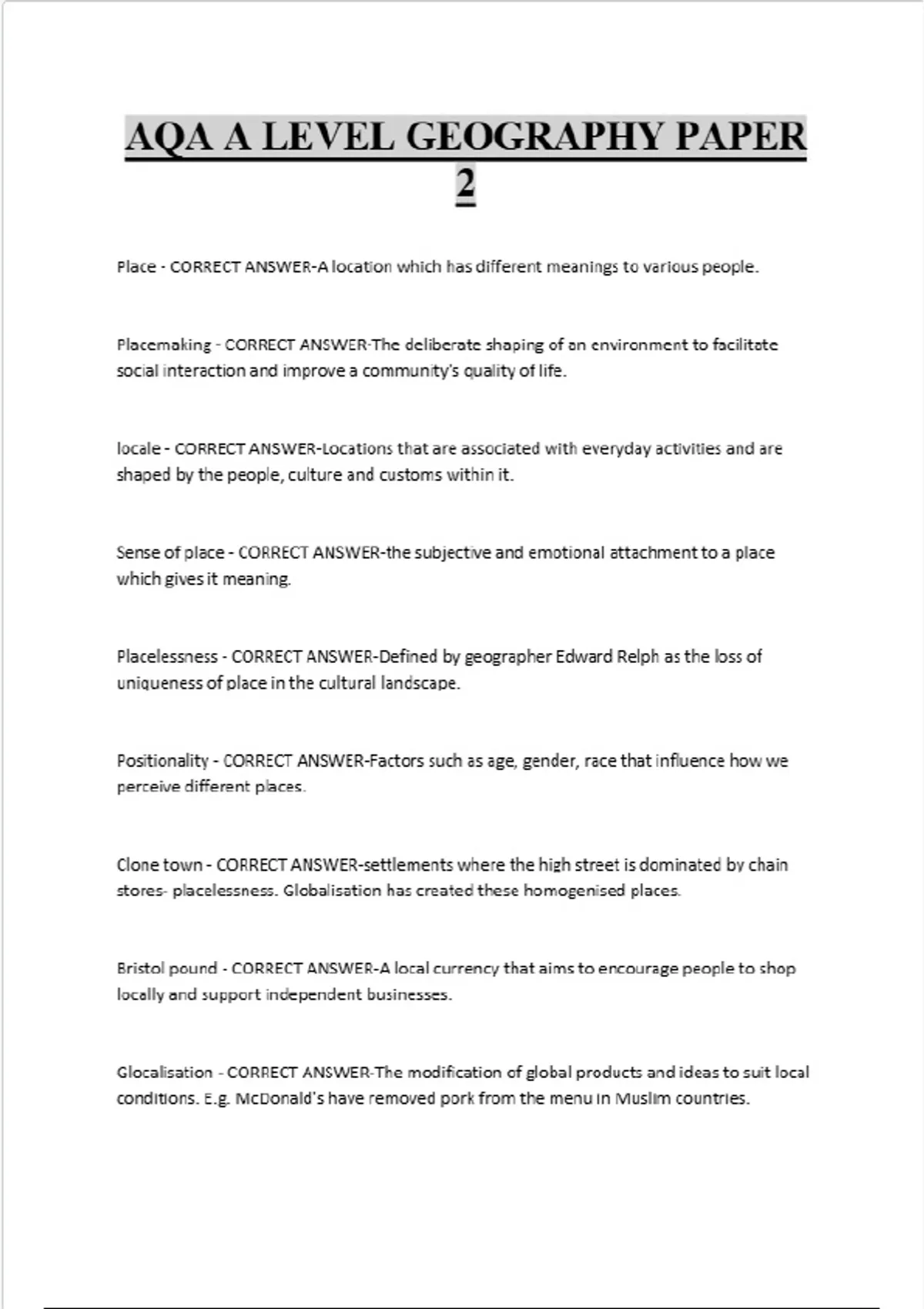 AQA A LEVEL GEOGRAPHY PAPER 2

Place - CORRECT ANSWER-A location which has different meanings to various people.

Placemaking - CORRECT ANSWER-The deliberate shaping of an environment to facilitate social interaction and improve a community's quality of life.

locale - CORRECT ANSWER-Locations that are associated with everyday activities and are shaped by the people, culture and customs within it.

Sense of place - CORRECT ANSWER-the subjective and emotional attachment to a place which gives it meaning.

Placelessness - CORRECT ANSWER-Defined by geographer Edward Relph as the loss of uniqueness of place in the cultural landscape.

Positionality - CORRECT ANSWER-Factors such as age, gender, race that influence how we perceive different places.

Clone town - CORRECT ANSWER-settlements where the high street is dominated by chain stores- placelessness. Globalisation has created these homogenised places.

Bristol pound - CORRECT ANSWER-A local currency that aims to encourage people to shop locally and support independent businesses.

Glocalisation - CORRECT ANSWER-The modification of global products and ideas to suit local conditions. E.g. McDonald's have removed pork from the menu in Muslim countries.